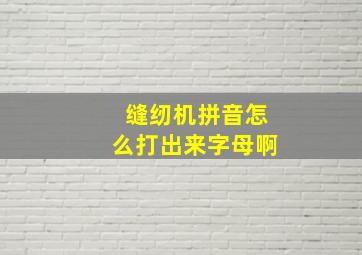 缝纫机拼音怎么打出来字母啊